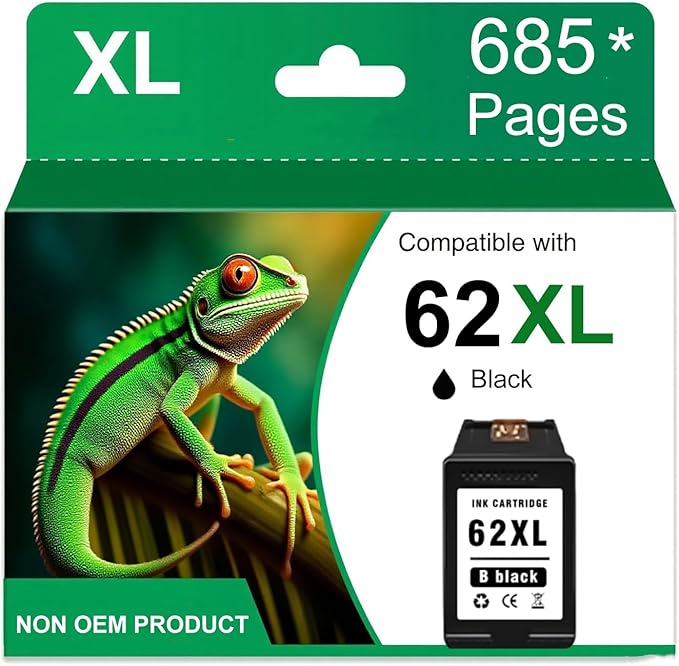 XL

685 *
Pages

Compatible with

62 XL

Black

INK CARTRIDGE
62XL
B black
CE

NON OEM PRODUCT